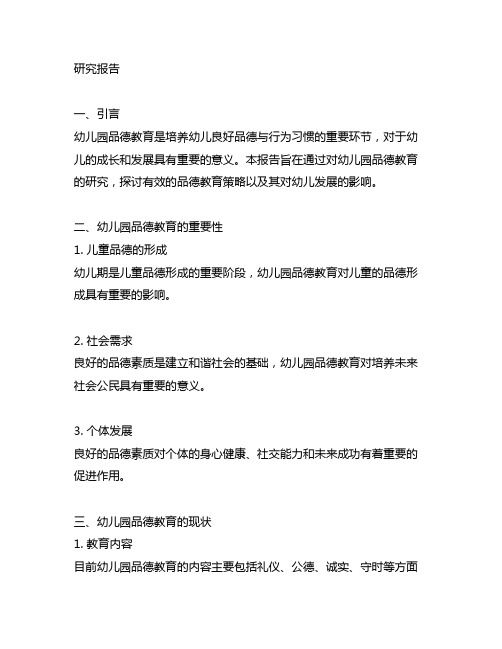 研究报告

一、引言
幼儿园品德教育是培养幼儿良好品德与行为习惯的重要环节，对于幼儿的成长和发展具有重要的意义。本报告旨在通过对幼儿园品德教育的研究，探讨有效的品德教育策略以及其对幼儿发展的影响。

二、幼儿园品德教育的重要性
1. 儿童品德的形成
幼儿期是儿童品德形成的重要阶段，幼儿园品德教育对儿童的品德形成具有重要的影响。

2. 社会需求
良好的品德素质是建立和谐社会的基础，幼儿园品德教育对培养未来社会公民具有重要的意义。

3. 个体发展
良好的品德素质对个体的身心健康、社交能力和未来成功有着重要的促进作用。

三、幼儿园品德教育的现状
1. 教育内容
目前幼儿园品德教育的内容主要包括礼仪、公德、诚实、守时等方面